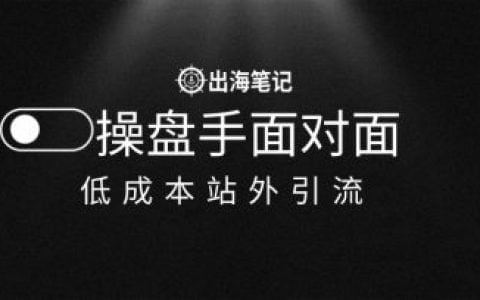 出海笔记

操盘手面对面

低成本站外引流